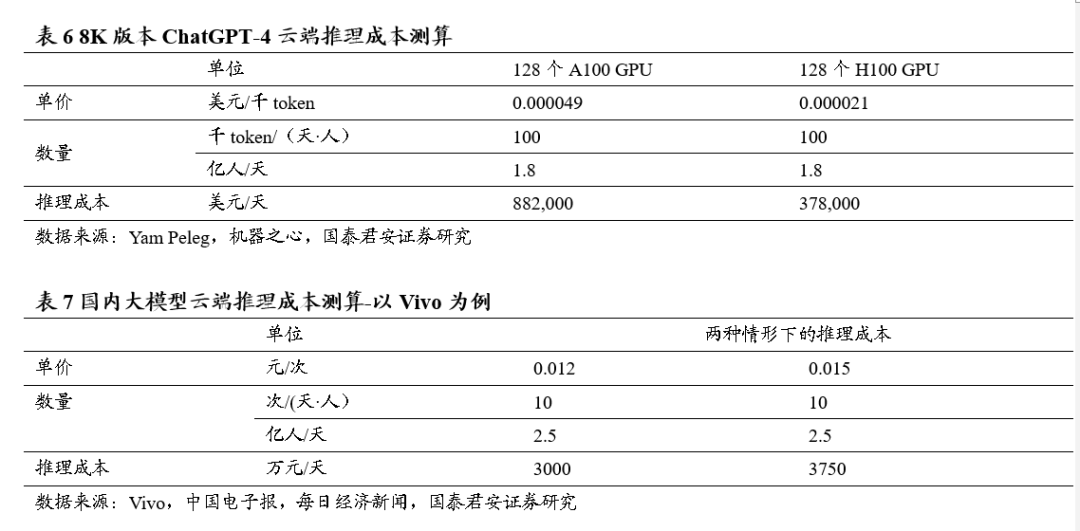 表 6 8K 版本 ChatGPT-4 云端推理成本测算

| | 单位 | 128 个 A100 GPU | 128 个 H100 GPU |
|---|---|---|---|
| 单价 | 美元/千 token | 0.000049 | 0.000021 |
| 数量 | 千 token/（天·人） | 100 | 100 |
| | 亿人/天 | 1.8 | 1.8 |
| 推理成本 | 美元/天 | 882,000 | 378,000 |

数据来源：Yam Peleg，机器之心，国泰君安证券研究

表 7 国内大模型云端推理成本测算-以 Vivo 为例

| | 单位 | 两种情形下的推理成本 | |
|---|---|---|---|
| 单价 | 元/次 | 0.012 | 0.015 |
| 数量 | 次/(天·人) | 10 | 10 |
| | 亿人/天 | 2.5 | 2.5 |
| 推理成本 | 万元/天 | 3000 | 3750 |

数据来源：Vivo，中国电子报，每日经济新闻，国泰君安证券研究